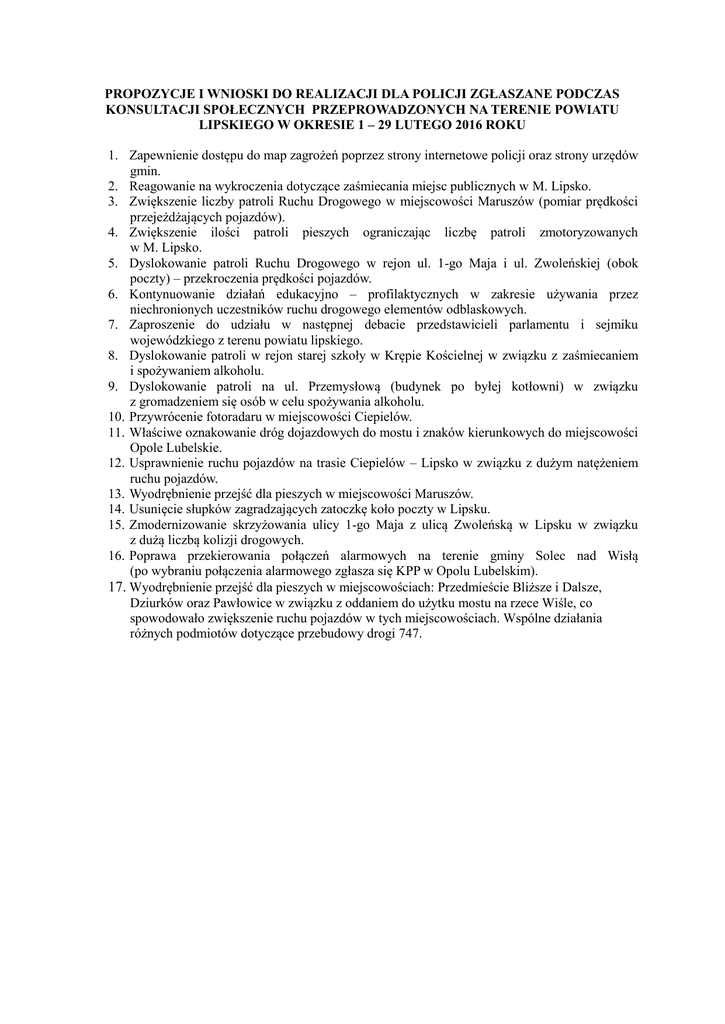 PROPOZYCJE I WNIOSKI DO REALIZACJI DLA POLICJI ZGŁASZANE PODCZAS KONSULTACJI SPOŁECZNYCH PRZEPROWADZONYCH NA TERENIE POWIATU LIPSKIEGO W OKRESIE 1 – 29 LUTEGO 2016 ROKU

1. Zapewnienie dostępu do map zagrożeń poprzez strony internetowe policji oraz strony urzędów gmin.
2. Reagowanie na wykroczenia dotyczące zaśmiecania miejsc publicznych w M. Lipsko.
3. Zwiększenie liczby patroli Ruchu Drogowego w miejscowości Maruszów (pomiar prędkości przejeżdżających pojazdów).
4. Zwiększenie ilości patroli pieszych ograniczając liczbę patroli zmotoryzowanych w M. Lipsko.
5. Dyslokowanie patroli Ruchu Drogowego w rejon ul. 1-go Maja i ul. Zwoleńskiej (obok poczty) – przekroczenia prędkości pojazdów.
6. Kontynuowanie działań edukacyjno – profilaktycznych w zakresie używania przez niechronionych uczestników ruchu drogowego elementów odblaskowych.
7. Zaproszenie do udziału w następnej debacie przedstawicieli parlamentu i sejmiku wojewódzkiego z terenu powiatu lipskiego.
8. Dyslokowanie patroli w rejon starej szkoły w Krępie Kościelnej w związku z zaśmiecaniem i spożywaniem alkoholu.
9. Dyslokowanie patroli na ul. Przemysłową (budynek po byłej kotłowni) w związku z gromadzeniem się osób w celu spożywania alkoholu.
10. Przywrócenie fotoradaru w miejscowości Ciepielów.
11. Właściwe oznakowanie dróg dojazdowych do mostu i znaków kierunkowych do miejscowości Opole Lubelskie.
12. Usprawnienie ruchu pojazdów na trasie Ciepielów – Lipsko w związku z dużym natężeniem ruchu pojazdów.
13. Wyodrębnienie przejść dla pieszych w miejscowości Maruszów.
14. Usunięcie słupków zagradzających zatoczkę koło poczty w Lipsku.
15. Zmodernizowanie skrzyżowania ulicy 1-go Maja z ulicą Zwoleńską w Lipsku w związku z dużą liczbą kolizji drogowych.
16. Poprawa przekierowania połączeń alarmowych na terenie gminy Solec nad Wisłą (po wybraniu połączenia alarmowego zgłasza się KPP w Opolu Lubelskim).
17. Wyodrębnienie przejść dla pieszych w miejscowościach: Przedmieście Bliższe i Dalsze, Dziurków oraz Pawłowice w związku z oddaniem do użytku mostu na rzece Wiśle, co spowodowało zwiększenie ruchu pojazdów w tych miejscowościach. Wspólne działania różnych podmiotów dotyczące przebudowy drogi 747.